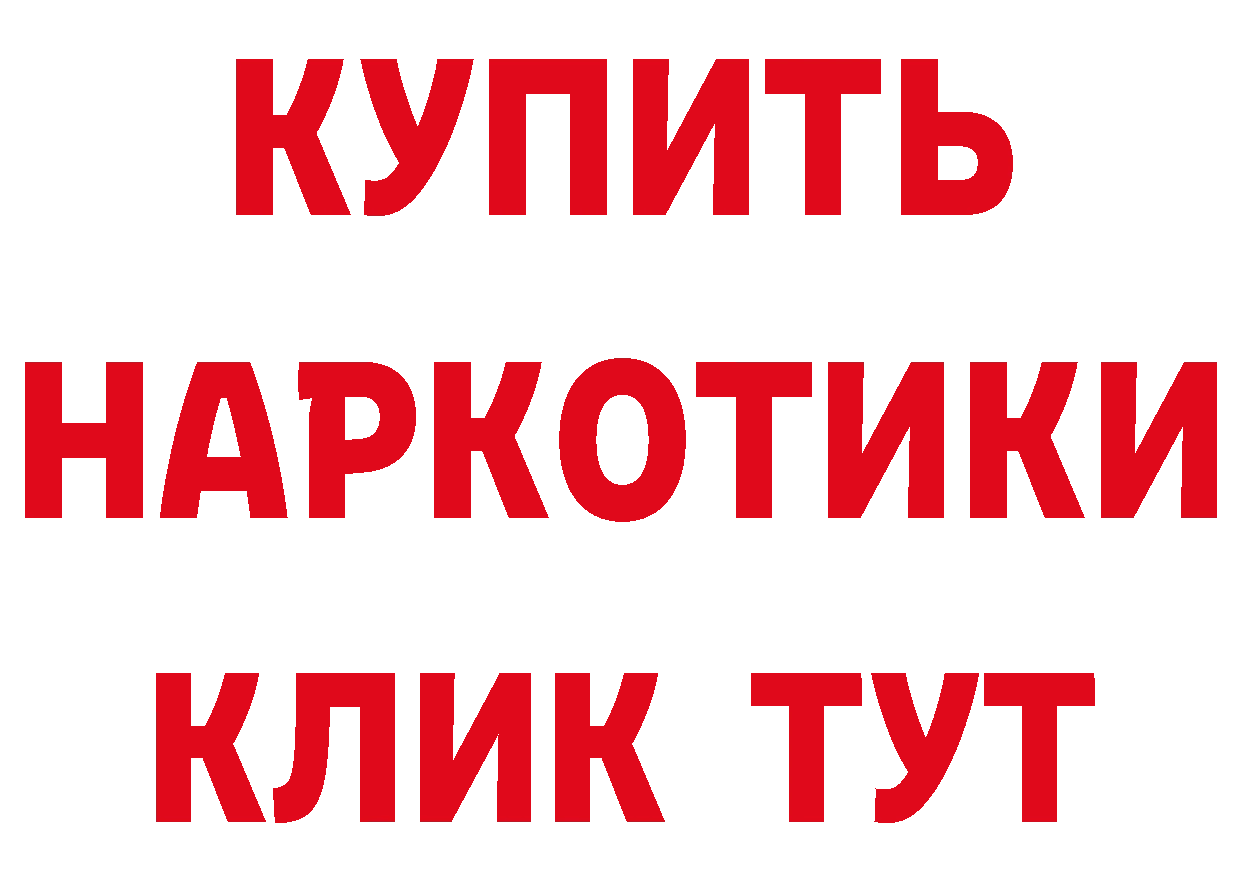 КУПИТЬ
НАРКОТИКИ
КЛИК ТУТ